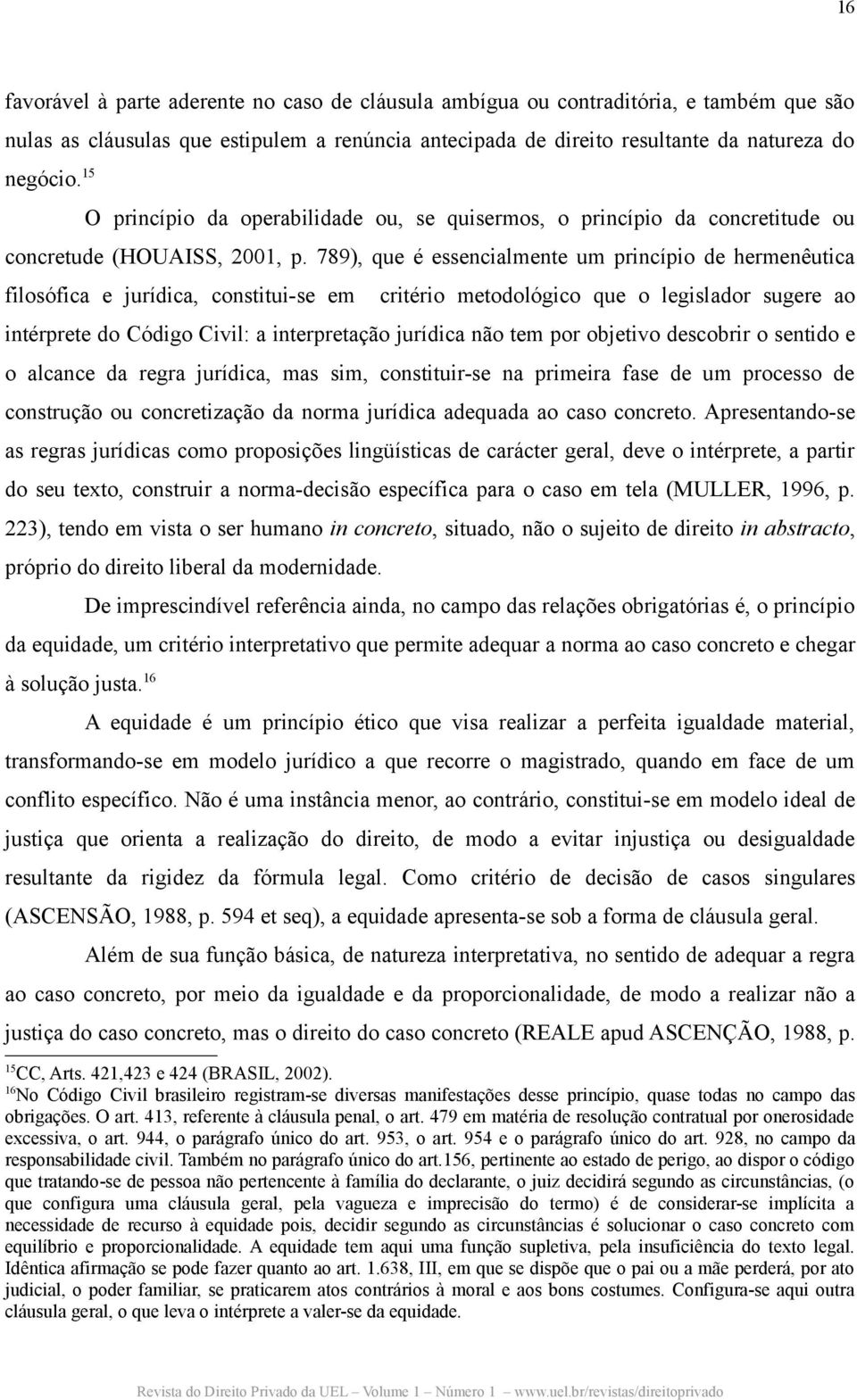 16

favorável à parte aderente no caso de cláusula ambígua ou contraditória, e também que são nulas as cláusulas que estipulem a renúncia antecipada de direito resultante da natureza do negócio.$^{15}$

O princípio da operabilidade ou, se quisermos, o princípio da concretitude ou concretude (HOUAISS, 2001, p. 789), que é essencialmente um princípio de hermenêutica filosófica e jurídica, constitui-se em critério metodológico que o legislador sugere ao intérprete do Código Civil: a interpretação jurídica não tem por objetivo descobrir o sentido e o alcance da regra jurídica, mas sim, constituir-se na primeira fase de um processo de construção ou concretização da norma jurídica adequada ao caso concreto. Apresentando-se as regras jurídicas como proposições lingüísticas de carácter geral, deve o intérprete, a partir do seu texto, construir a norma-decisão específica para o caso em tela (MULLER, 1996, p. 223), tendo em vista o ser humano in concreto, situado, não o sujeito de direito in abstracto, próprio do direito liberal da modernidade.

De imprescindível referência ainda, no campo das relações obrigatórias é, o princípio da equidade, um critério interpretativo que permite adequar a norma ao caso concreto e chegar à solução justa.$^{16}$

A equidade é um princípio ético que visa realizar a perfeita igualdade material, transformando-se em modelo jurídico a que recorre o magistrado, quando em face de um conflito específico. Não é uma instância menor, ao contrário, constitui-se em modelo ideal de justiça que orienta a realização do direito, de modo a evitar injustiça ou desigualdade resultante da rigidez da fórmula legal. Como critério de decisão de casos singulares (ASCENSÃO, 1988, p. 594 et seq), a equidade apresenta-se sob a forma de cláusula geral.

Além de sua função básica, de natureza interpretativa, no sentido de adequar a regra ao caso concreto, por meio da igualdade e da proporcionalidade, de modo a realizar não a justiça do caso concreto, mas o direito do caso concreto (REALE apud ASCENÇÃO, 1988, p.

$^{15}$CC, Arts. 421,423 e 424 (BRASIL, 2002).
$^{16}$No Código Civil brasileiro registram-se diversas manifestações desse princípio, quase todas no campo das obrigações. O art. 413, referente à cláusula penal, o art. 479 em matéria de resolução contratual por onerosidade excessiva, o art. 944, o parágrafo único do art. 953, o art. 954 e o parágrafo único do art. 928, no campo da responsabilidade civil. Também no parágrafo único do art.156, pertinente ao estado de perigo, ao dispor o código que tratando-se de pessoa não pertencente à família do declarante, o juiz decidirá segundo as circunstâncias, (o que configura uma cláusula geral, pela vagueza e imprecisão do termo) é de considerar-se implícita a necessidade de recurso à equidade pois, decidir segundo as circunstâncias é solucionar o caso concreto com equilíbrio e proporcionalidade. A equidade tem aqui uma função supletiva, pela insuficiência do texto legal. Idêntica afirmação se pode fazer quanto ao art. 1.638, III, em que se dispõe que o pai ou a mãe perderá, por ato judicial, o poder familiar, se praticarem atos contrários à moral e aos bons costumes. Configura-se aqui outra cláusula geral, o que leva o intérprete a valer-se da equidade.

Revista do Direito Privado da UEL – Volume 1 – Número 1 – www.uel.br/revistas/direitoprivado